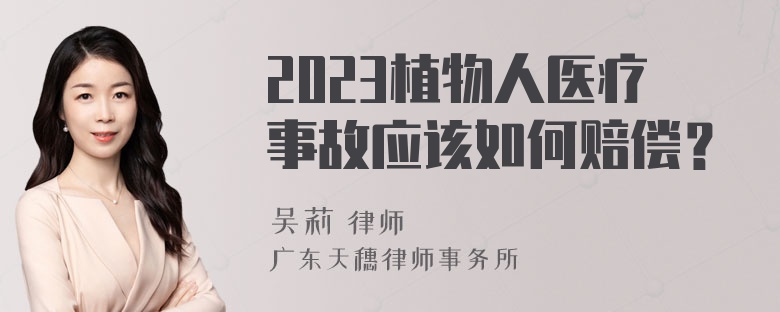 2023植物人医疗事故应该如何赔偿？

吴莉 律师

广东天穗律师事务所